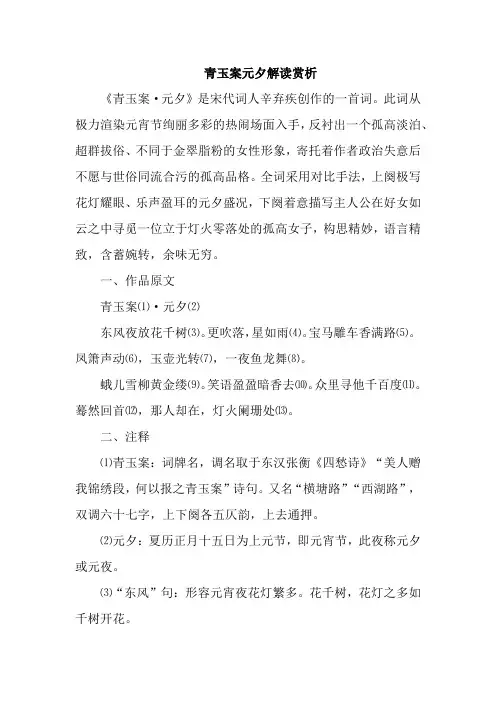 青玉案元夕解读赏析

《青玉案·元夕》是宋代词人辛弃疾创作的一首词。此词从极力渲染元宵节绚丽多彩的热闹场面入手，反衬出一个孤高淡泊、超群拔俗、不同于金翠脂粉的女性形象，寄托着作者政治失意后不愿与世俗同流合污的孤高品格。全词采用对比手法，上阕极写花灯耀眼、乐声盈耳的元夕盛况，下阕着意描写主人公在好女如云之中寻觅一位立于灯火零落处的孤高女子，构思精妙，语言精致，含蓄婉转，余味无穷。

一、作品原文

青玉案⑴·元夕⑵

东风夜放花千树⑶。更吹落，星如雨⑷。宝马雕车香满路⑸。凤箫声动⑹，玉壶光转⑺，一夜鱼龙舞⑻。

蛾儿雪柳黄金缕⑼。笑语盈盈暗香去⑽。众里寻他千百度⑾。蓦然回首⑿，那人却在，灯火阑珊处⒀。

二、注释

⑴青玉案：词牌名，调名取于东汉张衡《四愁诗》“美人赠我锦绣段，何以报之青玉案”诗句。又名“横塘路”“西湖路”，双调六十七字，上下阕各五仄韵，上去通押。

⑵元夕：夏历正月十五日为上元节，即元宵节，此夜称元夕或元夜。

⑶“东风”句：形容元宵夜花灯繁多。花千树，花灯之多如千树开花。